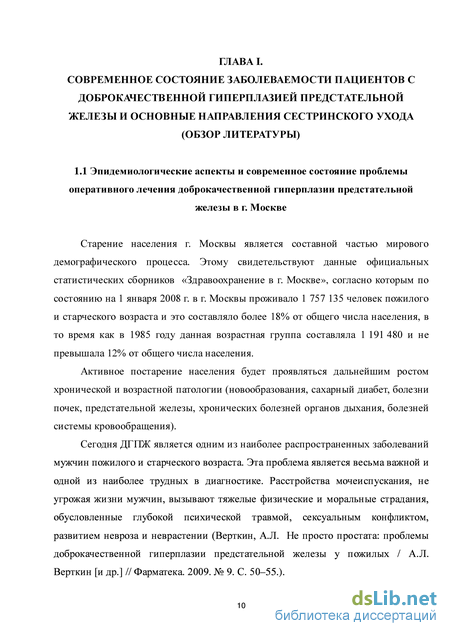 ГЛАВА I.
СОВРЕМЕННОЕ СОСТОЯНИЕ ЗАБОЛЕВАЕМОСТИ ПАЦИЕНТОВ С ДОБРОКАЧЕСТВЕННОЙ ГИПЕРПЛАЗИЕЙ ПРЕДСТАТЕЛЬНОЙ ЖЕЛЕЗЫ И ОСНОВНЫЕ НАПРАВЛЕНИЯ СЕСТРИНСКОГО УХОДА (ОБЗОР ЛИТЕРАТУРЫ)

1.1 Эпидемиологические аспекты и современное состояние проблемы оперативного лечения доброкачественной гиперплазии предстательной железы в г. Москве

Старение населения г. Москвы является составной частью мирового демографического процесса. Этому свидетельствуют данные официальных статистических сборников «Здравоохранение в г. Москве», согласно которым по состоянию на 1 января 2008 г. в г. Москвы проживало 1 757 135 человек пожилого и старческого возраста и это составляло более 18% от общего числа населения, в то время как в 1985 году данная возрастная группа составляла 1 191 480 и не превышала 12% от общего числа населения.

Активное постарение населения будет проявляться дальнейшим ростом хронической и возрастной патологии (новообразования, сахарный диабет, болезни почек, предстательной железы, хронических болезней органов дыхания, болезней системы кровообращения).

Сегодня ДГПЖ является одним из наиболее распространенных заболеваний мужчин пожилого и старческого возраста. Эта проблема является весьма важной и одной из наиболее трудных в диагностике. Расстройства мочеиспускания, не угрожая жизни мужчин, вызывают тяжелые физические и моральные страдания, обусловленные глубокой психической травмой, сексуальным конфликтом, развитием невроза и неврастении (Верткин, А.Л. Не просто простата: проблемы доброкачественной гиперплазии предстательной железы у пожилых / А.Л. Верткин [и др.] // Фарматека. 2009. № 9. С. 50–55.).

10

dsLib.net
библиотека диссертаций